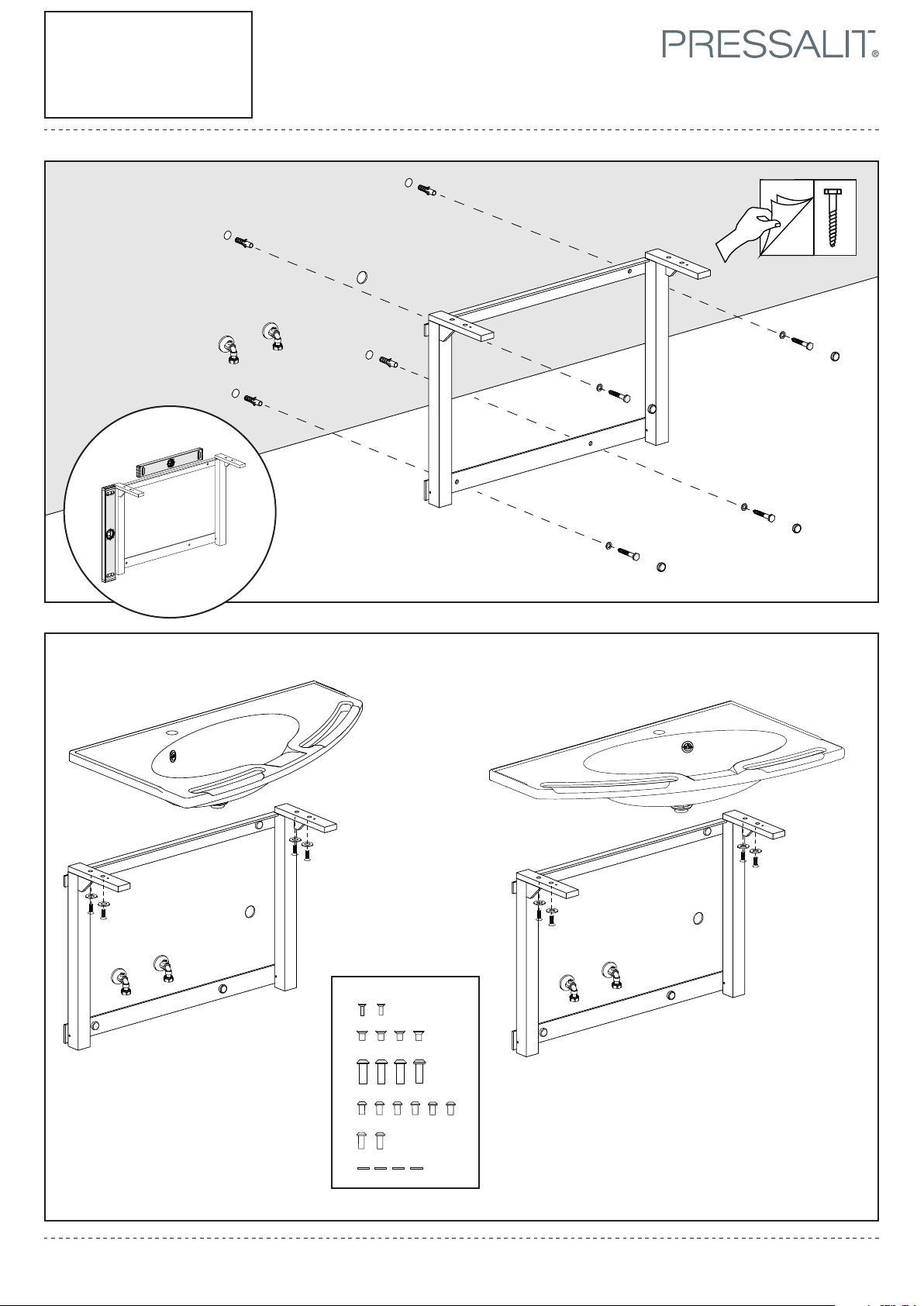 PRESSALIT®